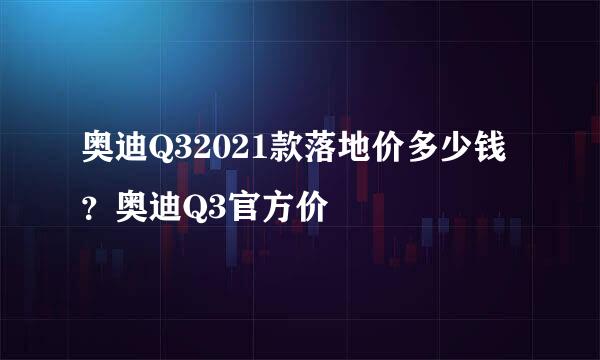 奥迪Q32021款落地价多少钱？奥迪Q3官方价